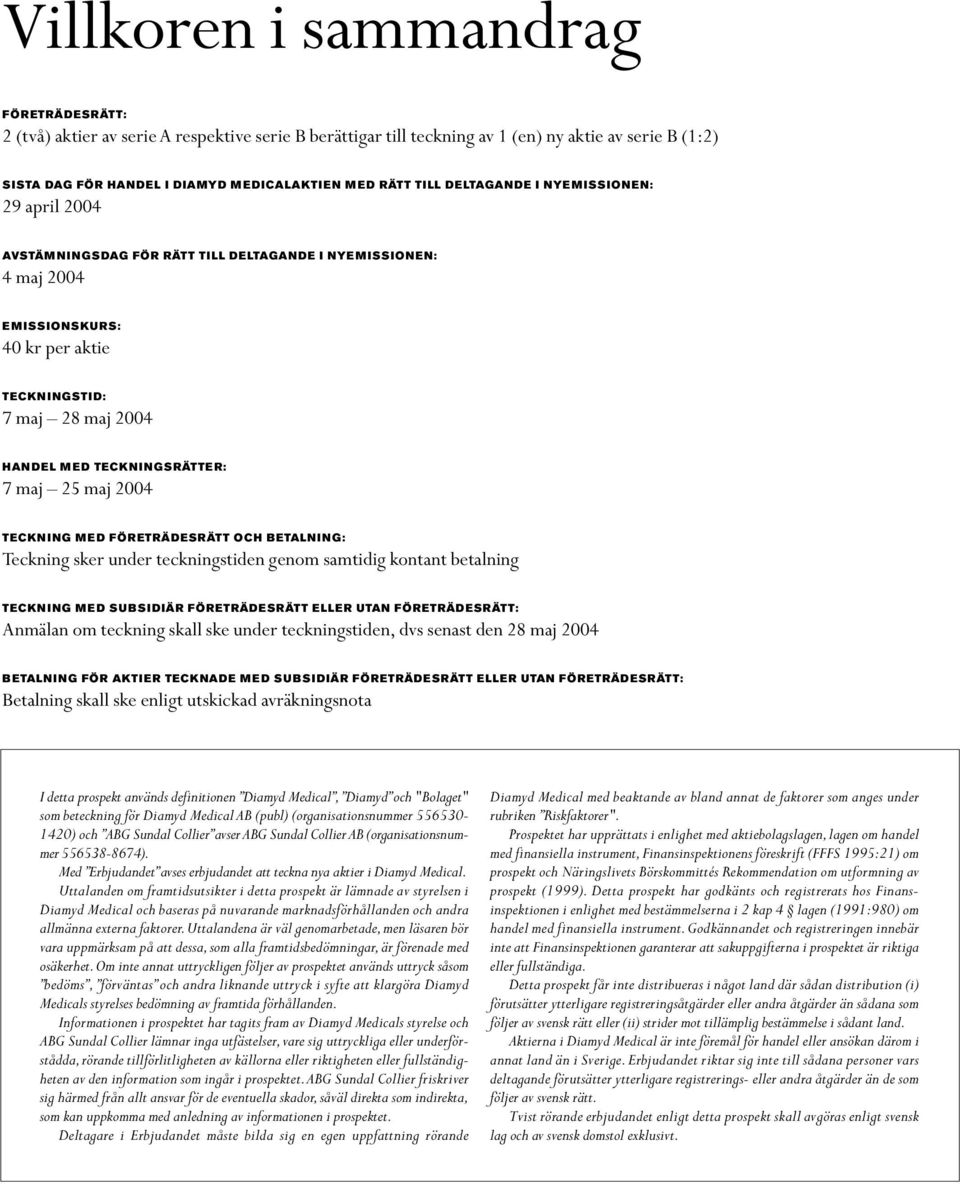 Villkoren i sammandrag

FÖRETRÄDESRÄTT:
2 (två) aktier av serie A respektive serie B berättigar till teckning av 1 (en) ny aktie av serie B (1:2)

SISTA DAG FÖR HANDEL I DIAMYD MEDICALAKTIEN MED RÄTT TILL DELTAGANDE I NYEMISSIONEN:
29 april 2004

AVSTÄMNINGSDAG FÖR RÄTT TILL DELTAGANDE I NYEMISSIONEN:
4 maj 2004

EMISSIONSKURS:
40 kr per aktie

TECKNINGSTID:
7 maj – 28 maj 2004

HANDEL MED TECKNINGSRÄTTER:
7 maj – 25 maj 2004

TECKNING MED FÖRETRÄDESRÄTT OCH BETALNING:
Teckning sker under teckningstiden genom samtidig kontant betalning

TECKNING MED SUBSIDIÄR FÖRETRÄDESRÄTT ELLER UTAN FÖRETRÄDESRÄTT:
Anmälan om teckning skall ske under teckningstiden, dvs senast den 28 maj 2004

BETALNING FÖR AKTIER TECKNADE MED SUBSIDIÄR FÖRETRÄDESRÄTT ELLER UTAN FÖRETRÄDESRÄTT:
Betalning skall ske enligt utskickad avräkningsnota

I detta prospekt används definitionen ”Diamyd Medical”, ”Diamyd” och "Bolaget" som beteckning för Diamyd Medical AB (publ) (organisationsnummer 556530-1420) och ”ABG Sundal Collier” avser ABG Sundal Collier AB (organisationsnummer 556538-8674).

Med ”Erbjudandet” avses erbjudandet att teckna nya aktier i Diamyd Medical.

Uttalanden om framtidsutsikter i detta prospekt är lämnade av styrelsen i Diamyd Medical och baseras på nuvarande marknadsförhållanden och andra allmänna externa faktorer. Uttalandena är väl genomarbetade, men läsaren bör vara uppmärksam på att dessa, som alla framtidsbedömningar, är förenade med osäkerhet. Om inte annat uttryckligen följer av prospektet används uttryck såsom ”bedöms”, ”förväntas” och andra liknande uttryck i syfte att klargöra Diamyd Medicals styrelses bedömning av framtida förhållanden.

Informationen i prospektet har tagits fram av Diamyd Medicals styrelse och ABG Sundal Collier lämnar inga utfästelser, vare sig uttryckliga eller underförstådda, rörande tillförlitligheten av källorna eller riktigheten eller fullständigheten av den information som ingår i prospektet. ABG Sundal Collier friskriver sig härmed från allt ansvar för de eventuella skador, såväl direkta som indirekta, som kan uppkomma med anledning av informationen i prospektet.

Deltagare i Erbjudandet måste bilda sig en egen uppfattning rörande Diamyd Medical med beaktande av bland annat de faktorer som anges under rubriken ”Riskfaktorer".

Prospektet har upprättats i enlighet med aktiebolagslagen, lagen om handel med finansiella instrument, Finansinspektionens föreskrift (FFFS 1995:21) om prospekt och Näringslivets Börskommittés Rekommendation om utformning av prospekt (1999). Detta prospekt har godkänts och registrerats hos Finansinspektionen i enlighet med bestämmelserna i 2 kap 4 § lagen (1991:980) om handel med finansiella instrument. Godkännandet och registreringen innebär inte att Finansinspektionen garanterar att sakuppgifterna i prospektet är riktiga eller fullständiga.

Detta prospekt får inte distribueras i något land där sådan distribution (i) förutsätter ytterligare registreringsåtgärder eller andra åtgärder än sådana som följer av svensk rätt eller (ii) strider mot tillämplig bestämmelse i sådant land.

Aktierna i Diamyd Medical är inte föremål för handel eller ansökan därom i annat land än i Sverige. Erbjudandet riktar sig inte till sådana personer vars deltagande förutsätter ytterligare registrerings- eller andra åtgärder än de som följer av svensk rätt.

Tvist rörande erbjudandet enligt detta prospekt skall avgöras enligt svensk lag och av svensk domstol exklusivt.